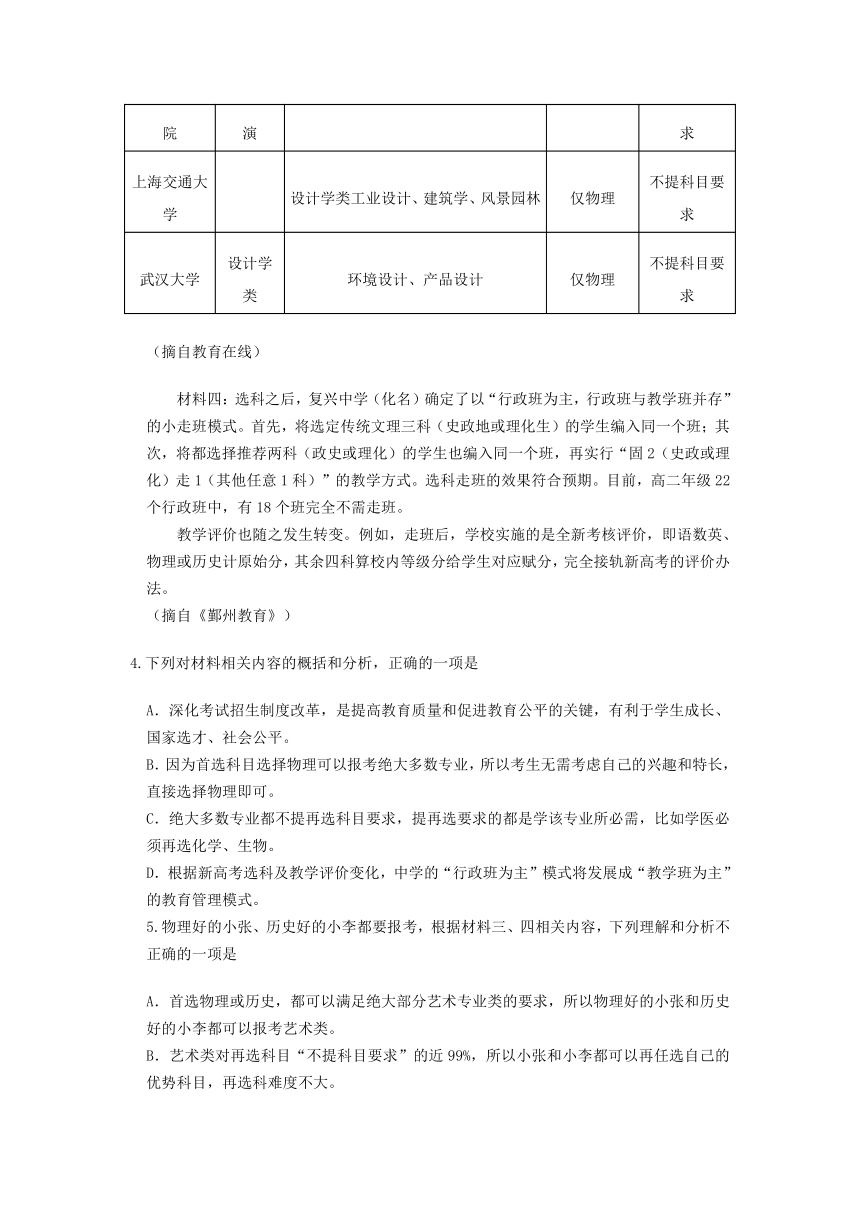 | 院 | 演 | | | 求 |
|---|---|---|---|---|
| 上海交通大学 | | 设计学类工业设计、建筑学、风景园林 | 仅物理 | 不提科目要求 |
| 武汉大学 | 设计学类 | 环境设计、产品设计 | 仅物理 | 不提科目要求 |

（摘自教育在线）

材料四：选科之后，复兴中学（化名）确定了以“行政班为主，行政班与教学班并存”的小走班模式。首先，将选定传统文理三科（史政地或理化生）的学生编入同一个班；其次，将都选择推荐两科（政史或理化）的学生也编入同一个班，再实行“固2（史政或理化）走1（其他任意1科）”的教学方式。选科走班的效果符合预期。目前，高二年级22个行政班中，有18个班完全不需走班。

教学评价也随之发生转变。例如，走班后，学校实施的是全新考核评价，即语数英、物理或历史计原始分，其余四科算校内等级分给学生对应赋分，完全接轨新高考的评价办法。
（摘自《鄞州教育》）

4.下列对材料相关内容的概括和分析，正确的一项是

A．深化考试招生制度改革，是提高教育质量和促进教育公平的关键，有利于学生成长、国家选才、社会公平。
B.因为首选科目选择物理可以报考绝大多数专业，所以考生无需考虑自己的兴趣和特长，直接选择物理即可。
C．绝大多数专业都不提再选科目要求，提再选要求的都是学该专业所必需，比如学医必须再选化学、生物。
D．根据新高考选科及教学评价变化，中学的“行政班为主”模式将发展成“教学班为主”的教育管理模式。
5.物理好的小张、历史好的小李都要报考，根据材料三、四相关内容，下列理解和分析不正确的一项是

A．首选物理或历史，都可以满足绝大部分艺术专业类的要求，所以物理好的小张和历史好的小李都可以报考艺术类。
B．艺术类对再选科目“不提科目要求”的近99%，所以小张和小李都可以再任选自己的优势科目，再选科难度不大。